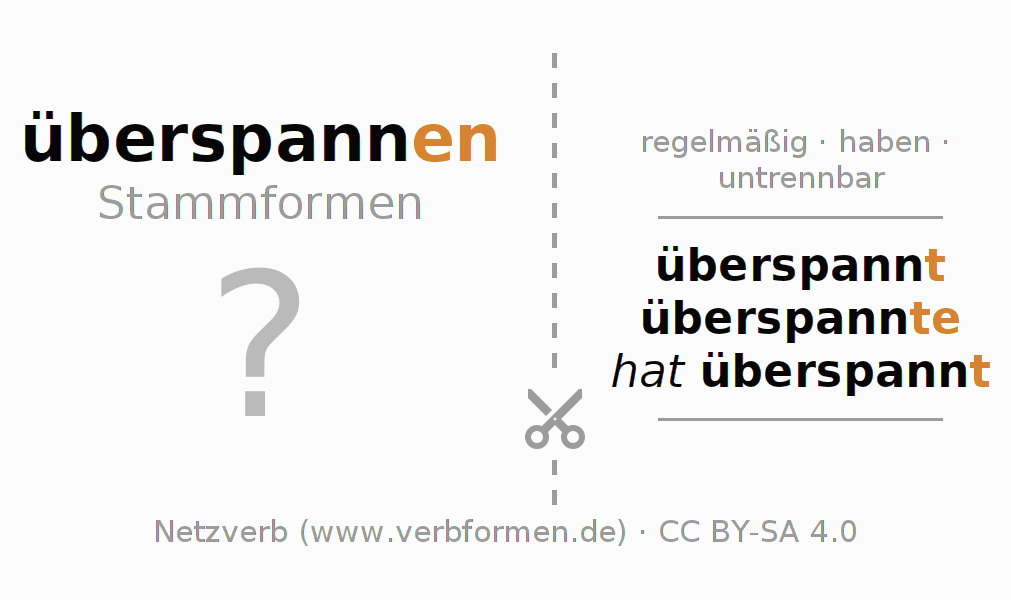 überspannen
Stammformen

?

regelmäßig · haben · untrennbar

überspannt
überspannte
hat überspannt

Netzverb (www.verbformen.de) · CC BY-SA 4.0